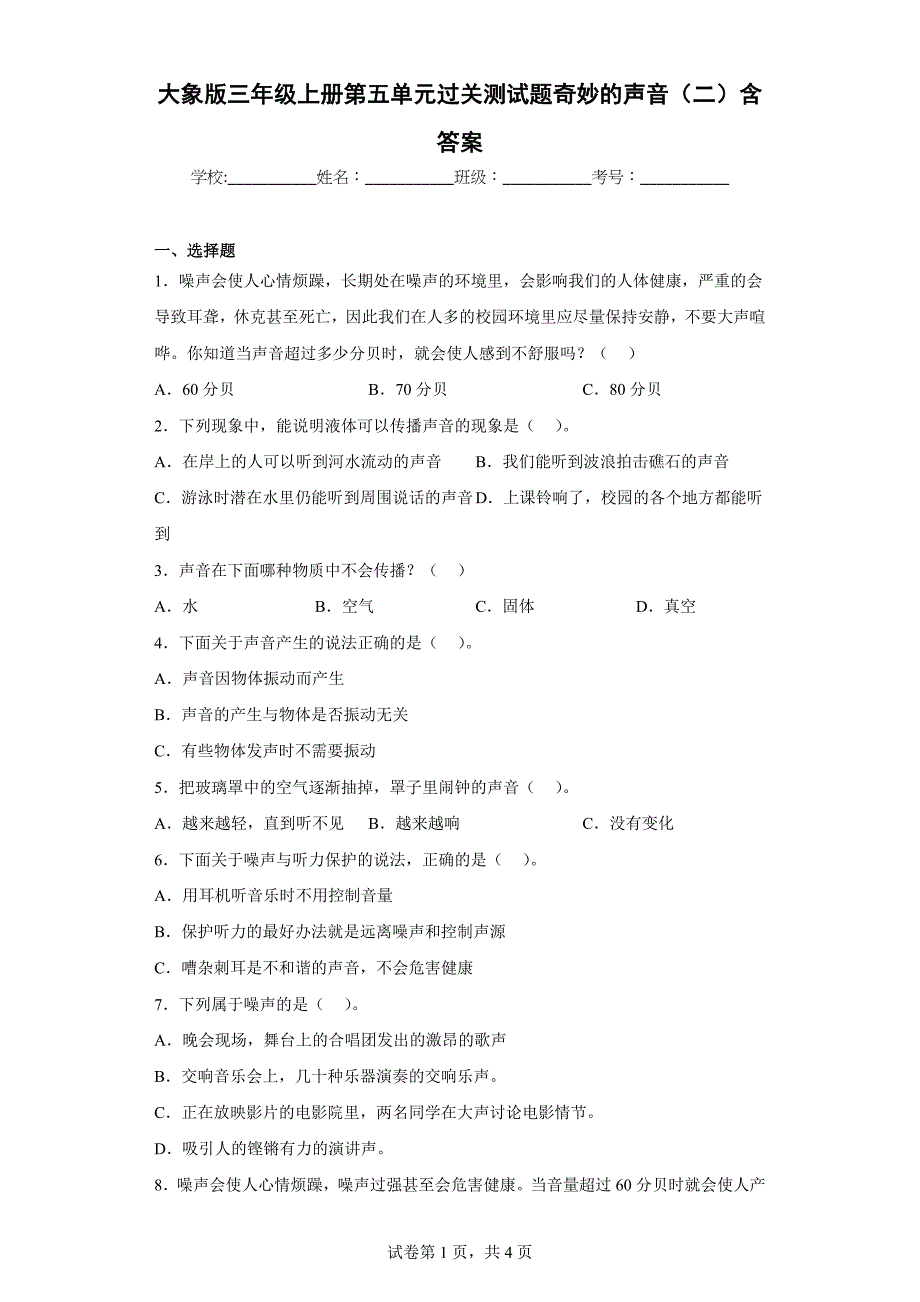 大象版三年级上册第五单元过关测试题奇妙的声音（二）含答案

学校:___________姓名：___________班级：___________考号：___________

一、选择题

1．噪声会使人心情烦躁，长期处在噪声的环境里，会影响我们的人体健康，严重的会导致耳聋，休克甚至死亡，因此我们在人多的校园环境里应尽量保持安静，不要大声喧哗。你知道当声音超过多少分贝时，就会使人感到不舒服吗？（　）

A．60 分贝　　B．70 分贝　　C．80 分贝

2．下列现象中，能说明液体可以传播声音的现象是（　）。

A．在岸上的人可以听到河水流动的声音　　B．我们能听到波浪拍击礁石的声音

C．游泳时潜在水里仍能听到周围说话的声音　D．上课铃响了，校园的各个地方都能听到

3．声音在下面哪种物质中不会传播？（　）

A．水　　B．空气　　C．固体　　D．真空

4．下面关于声音产生的说法正确的是（　）。

A．声音因物体振动而产生

B．声音的产生与物体是否振动无关

C．有些物体发声时不需要振动

5．把玻璃罩中的空气逐渐抽掉，罩子里闹钟的声音（　）。

A．越来越轻，直到听不见　B．越来越响　　C．没有变化

6．下面关于噪声与听力保护的说法，正确的是（　）。

A．用耳机听音乐时不用控制音量

B．保护听力的最好办法就是远离噪声和控制声源

C．嘈杂刺耳是不和谐的声音，不会危害健康

7．下列属于噪声的是（　）。

A．晚会现场，舞台上的合唱团发出的激昂的歌声

B．交响音乐会上，几十种乐器演奏的交响乐声。

C．正在放映影片的电影院里，两名同学在大声讨论电影情节。

D．吸引人的铿锵有力的演讲声。

8．噪声会使人心情烦躁，噪声过强甚至会危害健康。当音量超过 60 分贝时就会使人产

试卷第 1 页，共 4 页